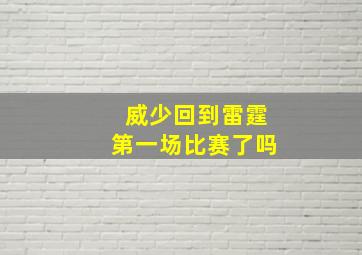 威少回到雷霆
第一场比赛了吗